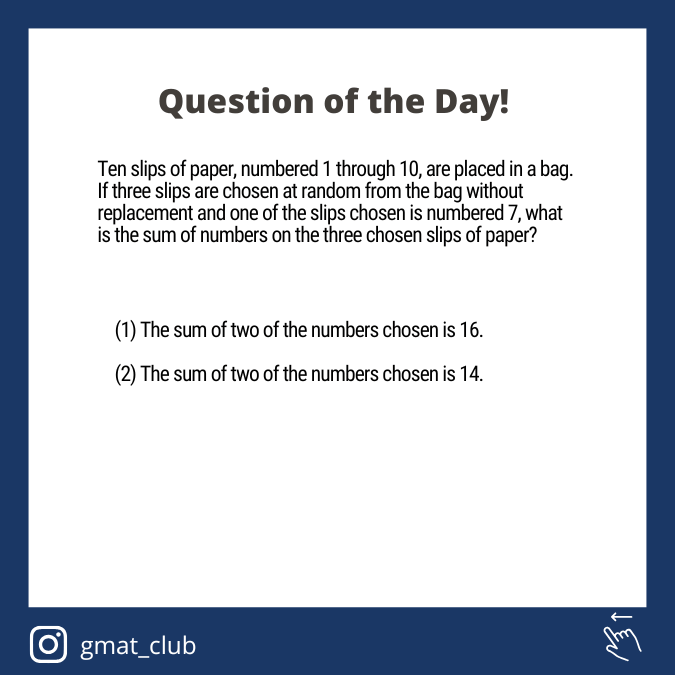 Question of the Day!

Ten slips of paper, numbered 1 through 10, are placed in a bag. If three slips are chosen at random from the bag without replacement and one of the slips chosen is numbered 7, what is the sum of numbers on the three chosen slips of paper?

(1) The sum of two of the numbers chosen is 16.

(2) The sum of two of the numbers chosen is 14.

gmat_club